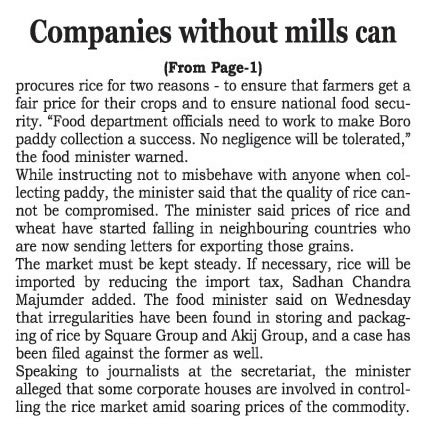 Companies without mills can

(From Page-1)

procures rice for two reasons - to ensure that farmers get a fair price for their crops and to ensure national food security. "Food department officials need to work to make Boro paddy collection a success. No negligence will be tolerated," the food minister warned.

While instructing not to misbehave with anyone when collecting paddy, the minister said that the quality of rice cannot be compromised. The minister said prices of rice and wheat have started falling in neighbouring countries who are now sending letters for exporting those grains.

The market must be kept steady. If necessary, rice will be imported by reducing the import tax, Sadhan Chandra Majumder added. The food minister said on Wednesday that irregularities have been found in storing and packaging of rice by Square Group and Akij Group, and a case has been filed against the former as well.

Speaking to journalists at the secretariat, the minister alleged that some corporate houses are involved in controlling the rice market amid soaring prices of the commodity.